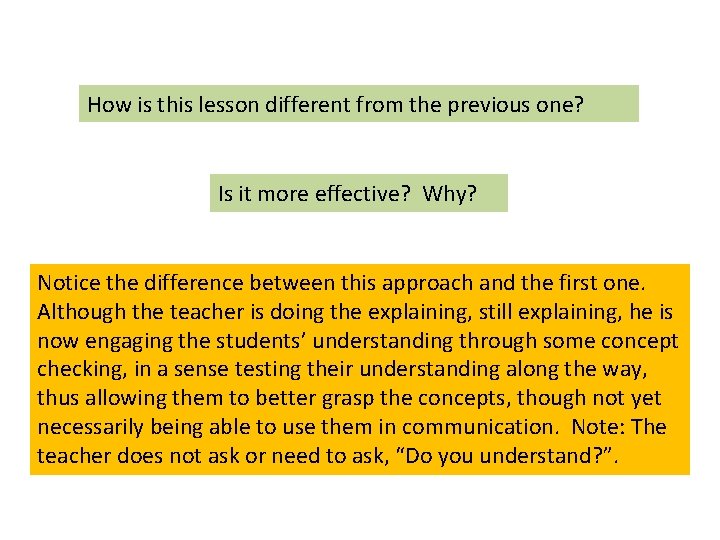 How is this lesson different from the previous one?

Is it more effective? Why?

Notice the difference between this approach and the first one. Although the teacher is doing the explaining, still explaining, he is now engaging the students' understanding through some concept checking, in a sense testing their understanding along the way, thus allowing them to better grasp the concepts, though not yet necessarily being able to use them in communication. Note: The teacher does not ask or need to ask, "Do you understand?".